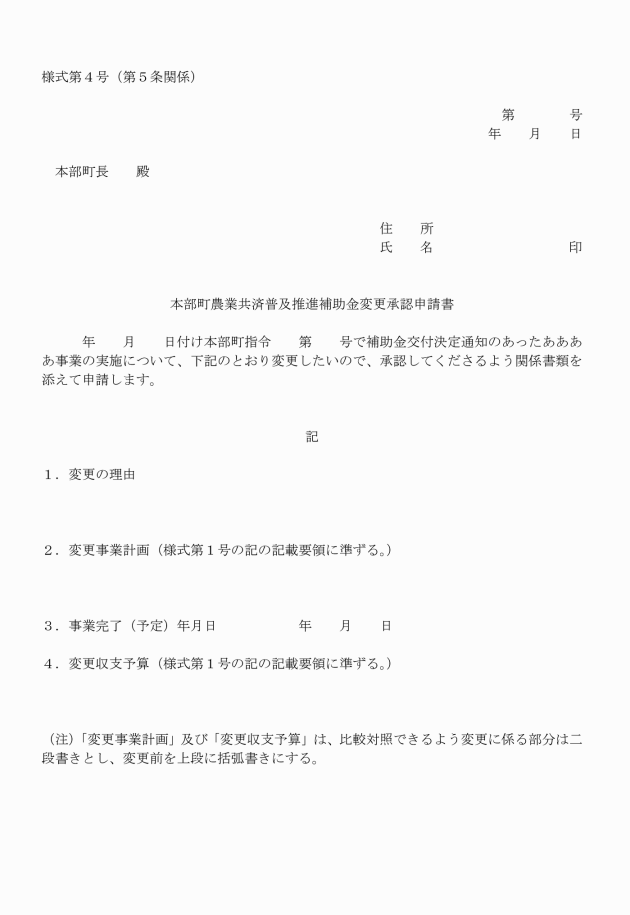 様式第４号（第５条関係）

第　　　号
年　　月　　日

本部町長　　殿

住　　所
氏　　名　　　　　　　　　印

本部町農業共済普及推進補助金変更承認申請書

年　　月　　日付け本部町指令　　第　　号で補助金交付決定通知のあったああああ事業の実施について、下記のとおり変更したいので、承認してくださるよう関係書類を添えて申請します。

記

１．変更の理由

２．変更事業計画（様式第１号の記の記載要領に準ずる。）

３．事業完了（予定）年月日　　　　　年　　月　　日

４．変更収支予算（様式第１号の記の記載要領に準ずる。）

（注）「変更事業計画」及び「変更収支予算」は、比較対照できるよう変更に係る部分は二段書きとし、変更前を上段に括弧書きにする。